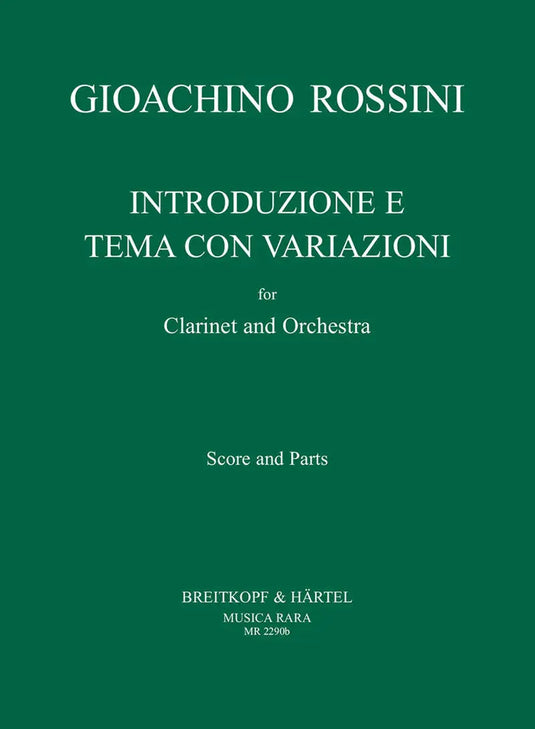 GIOACHINO ROSSINI

INTRODUZIONE E
TEMA CON VARIAZIONI

for
Clarinet and Orchestra

Score and Parts

BREITKOPF & HÄRTEL
MUSICA RARA
MR 2290b